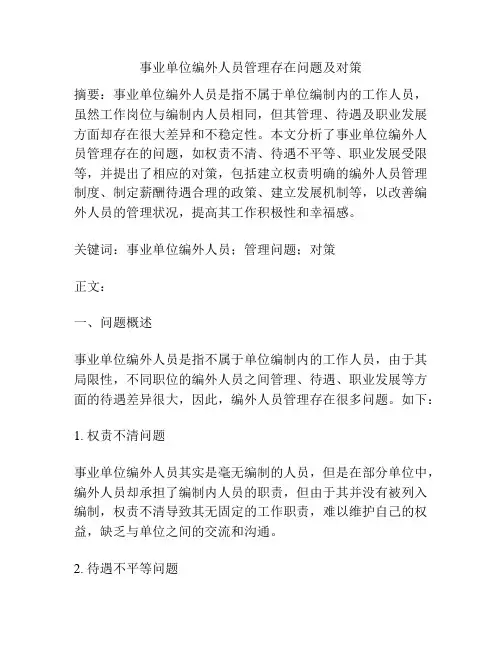 事业单位编外人员管理存在问题及对策

摘要：事业单位编外人员是指不属于单位编制内的工作人员，虽然工作岗位与编制内人员相同，但其管理、待遇及职业发展方面却存在很大差异和不稳定性。本文分析了事业单位编外人员管理存在的问题，如权责不清、待遇不平等、职业发展受限等，并提出了相应的对策，包括建立权责明确的编外人员管理制度、制定薪酬待遇合理的政策、建立发展机制等，以改善编外人员的管理状况，提高其工作积极性和幸福感。

关键词：事业单位编外人员；管理问题；对策

正文：

一、问题概述

事业单位编外人员是指不属于单位编制内的工作人员，由于其局限性，不同职位的编外人员之间管理、待遇、职业发展等方面的待遇差异很大，因此，编外人员管理存在很多问题。如下：

1. 权责不清问题

事业单位编外人员其实是毫无编制的人员，但是在部分单位中，编外人员却承担了编制内人员的职责，但由于其并没有被列入编制，权责不清导致其无固定的工作职责，难以维护自己的权益，缺乏与单位之间的交流和沟通。

2. 待遇不平等问题